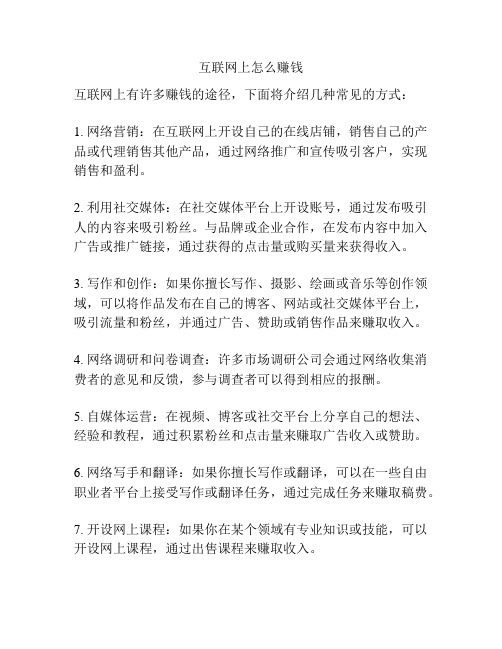 互联网上怎么赚钱

互联网上有许多赚钱的途径，下面将介绍几种常见的方式：

1. 网络营销：在互联网上开设自己的在线店铺，销售自己的产品或代理销售其他产品，通过网络推广和宣传吸引客户，实现销售和盈利。

2. 利用社交媒体：在社交媒体平台上开设账号，通过发布吸引人的内容来吸引粉丝。与品牌或企业合作，在发布内容中加入广告或推广链接，通过获得的点击量或购买量来获得收入。

3. 写作和创作：如果你擅长写作、摄影、绘画或音乐等创作领域，可以将作品发布在自己的博客、网站或社交媒体平台上，吸引流量和粉丝，并通过广告、赞助或销售作品来赚取收入。

4. 网络调研和问卷调查：许多市场调研公司会通过网络收集消费者的意见和反馈，参与调查者可以得到相应的报酬。

5. 自媒体运营：在视频、博客或社交平台上分享自己的想法、经验和教程，通过积累粉丝和点击量来赚取广告收入或赞助。

6. 网络写手和翻译：如果你擅长写作或翻译，可以在一些自由职业者平台上接受写作或翻译任务，通过完成任务来赚取稿费。

7. 开设网上课程：如果你在某个领域有专业知识或技能，可以开设网上课程，通过出售课程来赚取收入。